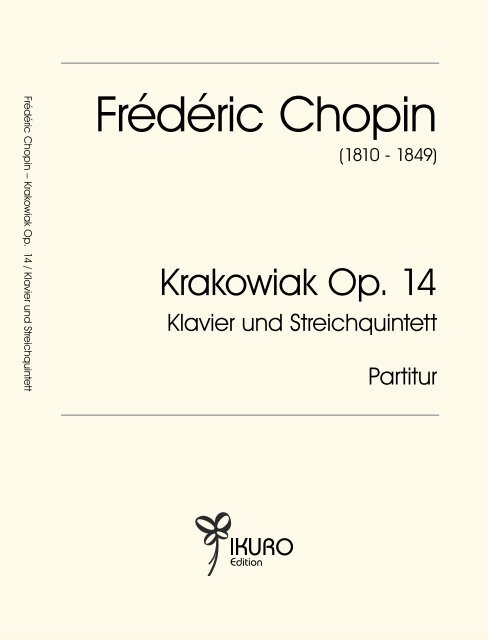 Frédéric Chopin – Krakowiak Op. 14 / Klavier und Streichquintett

Frédéric Chopin
(1810 - 1849)

Krakowiak Op. 14
Klavier und Streichquintett

Partitur

IKURO
Edition